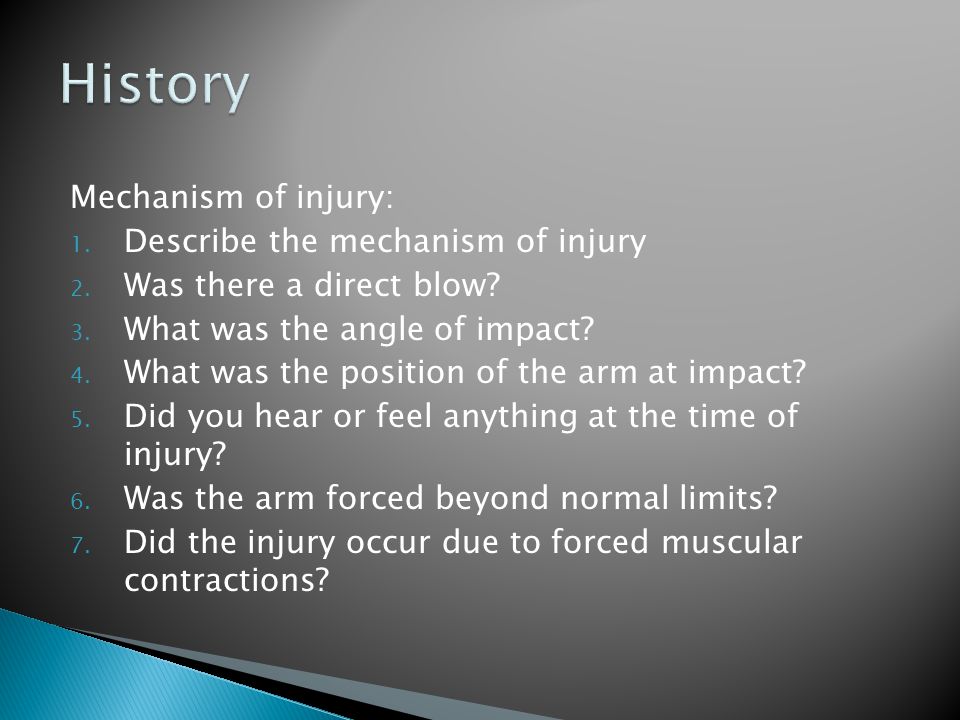 History

Mechanism of injury:
1. Describe the mechanism of injury
2. Was there a direct blow?
3. What was the angle of impact?
4. What was the position of the arm at impact?
5. Did you hear or feel anything at the time of injury?
6. Was the arm forced beyond normal limits?
7. Did the injury occur due to forced muscular contractions?